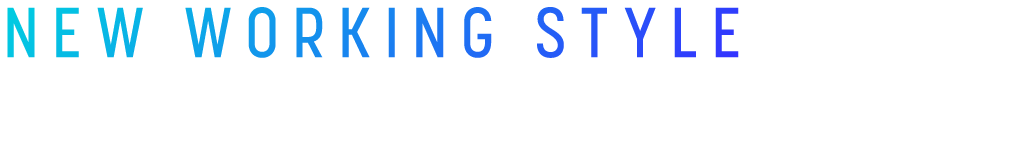 NEW WORKING STYLE